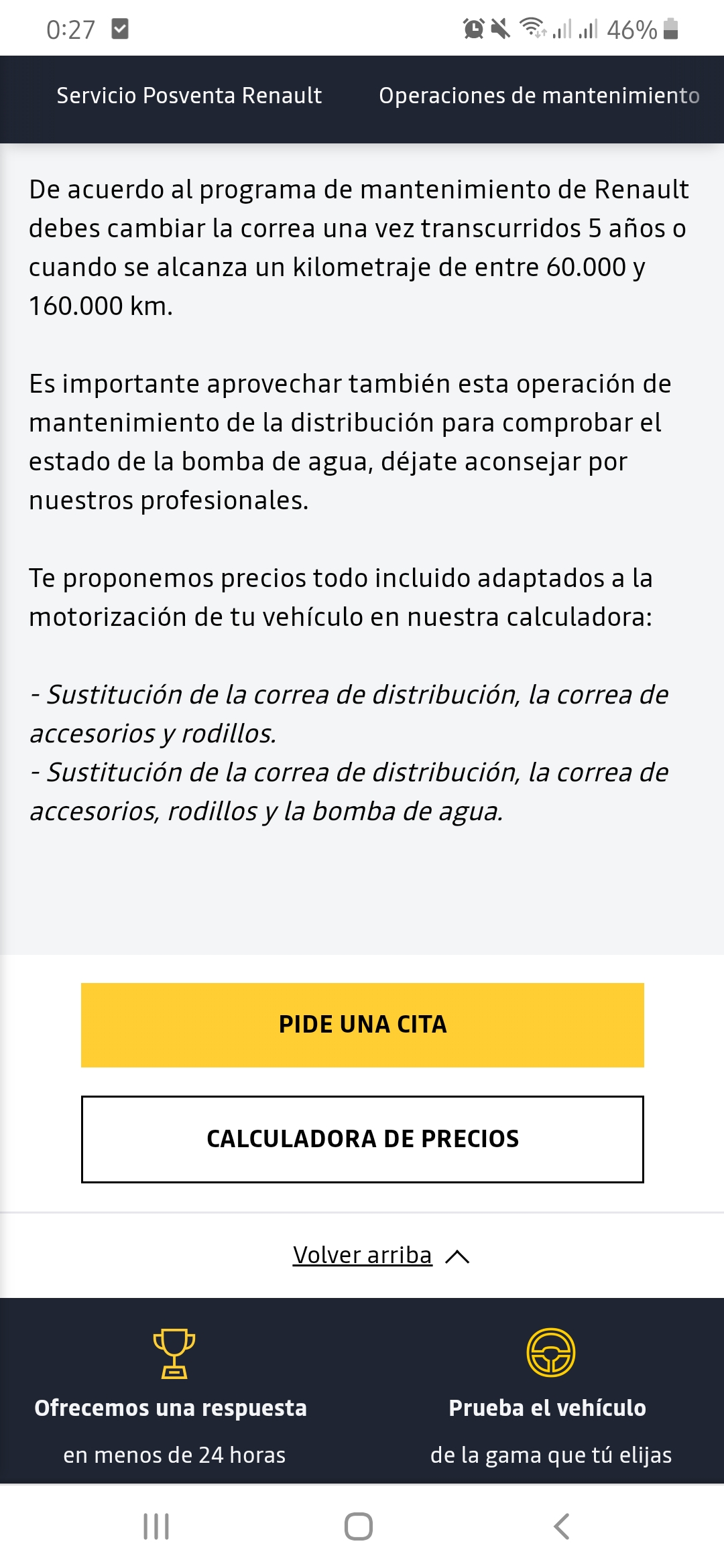 0:27 46%

Servicio Posventa Renault Operaciones de mantenimiento

De acuerdo al programa de mantenimiento de Renault debes cambiar la correa una vez transcurridos 5 años o cuando se alcanza un kilometraje de entre 60.000 y 160.000 km.

Es importante aprovechar también esta operación de mantenimiento de la distribución para comprobar el estado de la bomba de agua, déjate aconsejar por nuestros profesionales.

Te proponemos precios todo incluido adaptados a la motorización de tu vehículo en nuestra calculadora:

- Sustitución de la correa de distribución, la correa de accesorios y rodillos.
- Sustitución de la correa de distribución, la correa de accesorios, rodillos y la bomba de agua.

PIDE UNA CITA

CALCULADORA DE PRECIOS

Volver arriba

Ofrecemos una respuesta

en menos de 24 horas

Prueba el vehículo

de la gama que tú elijas